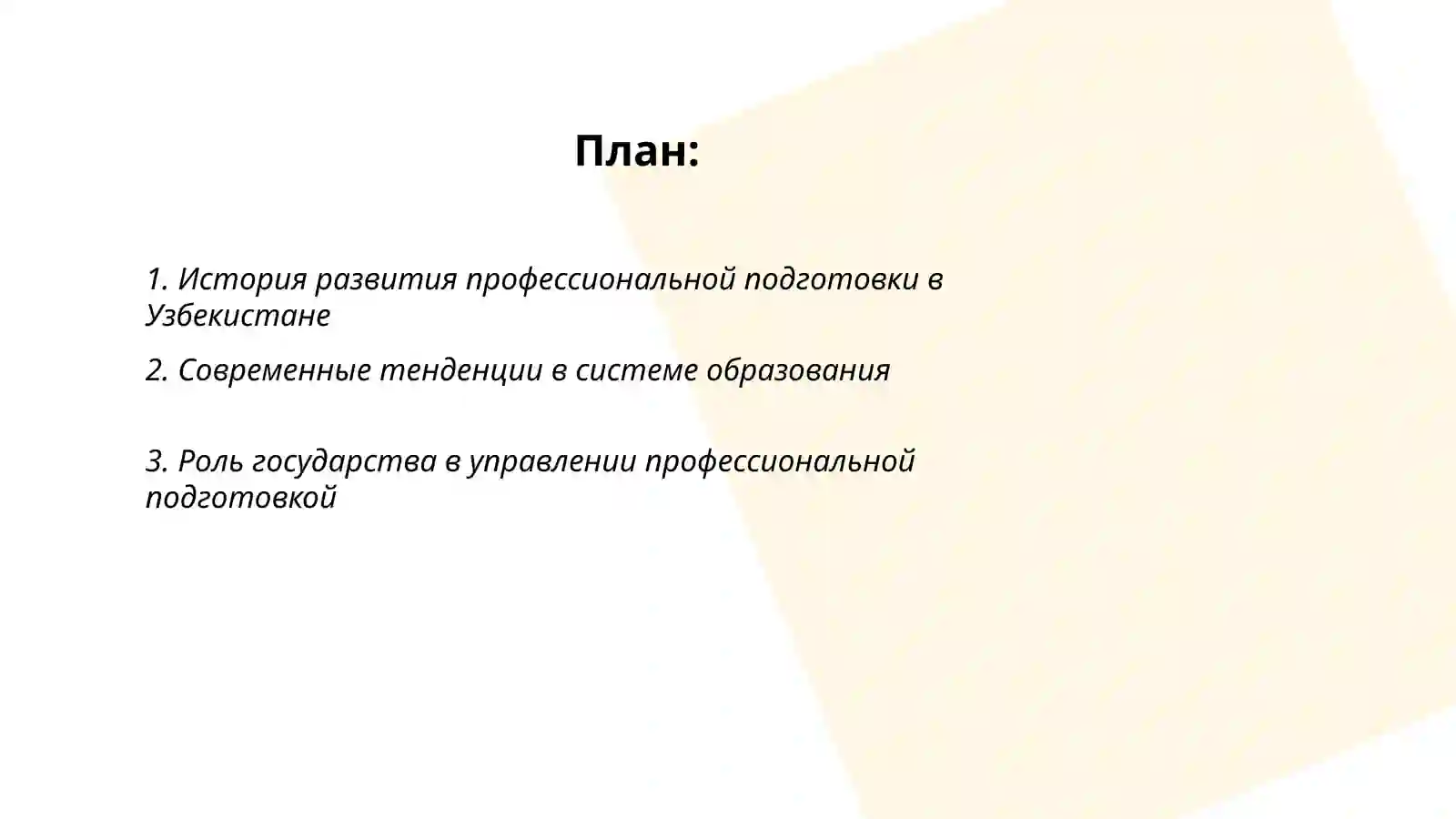 План:

1. История развития профессиональной подготовки в Узбекистане

2. Современные тенденции в системе образования

3. Роль государства в управлении профессиональной подготовкой